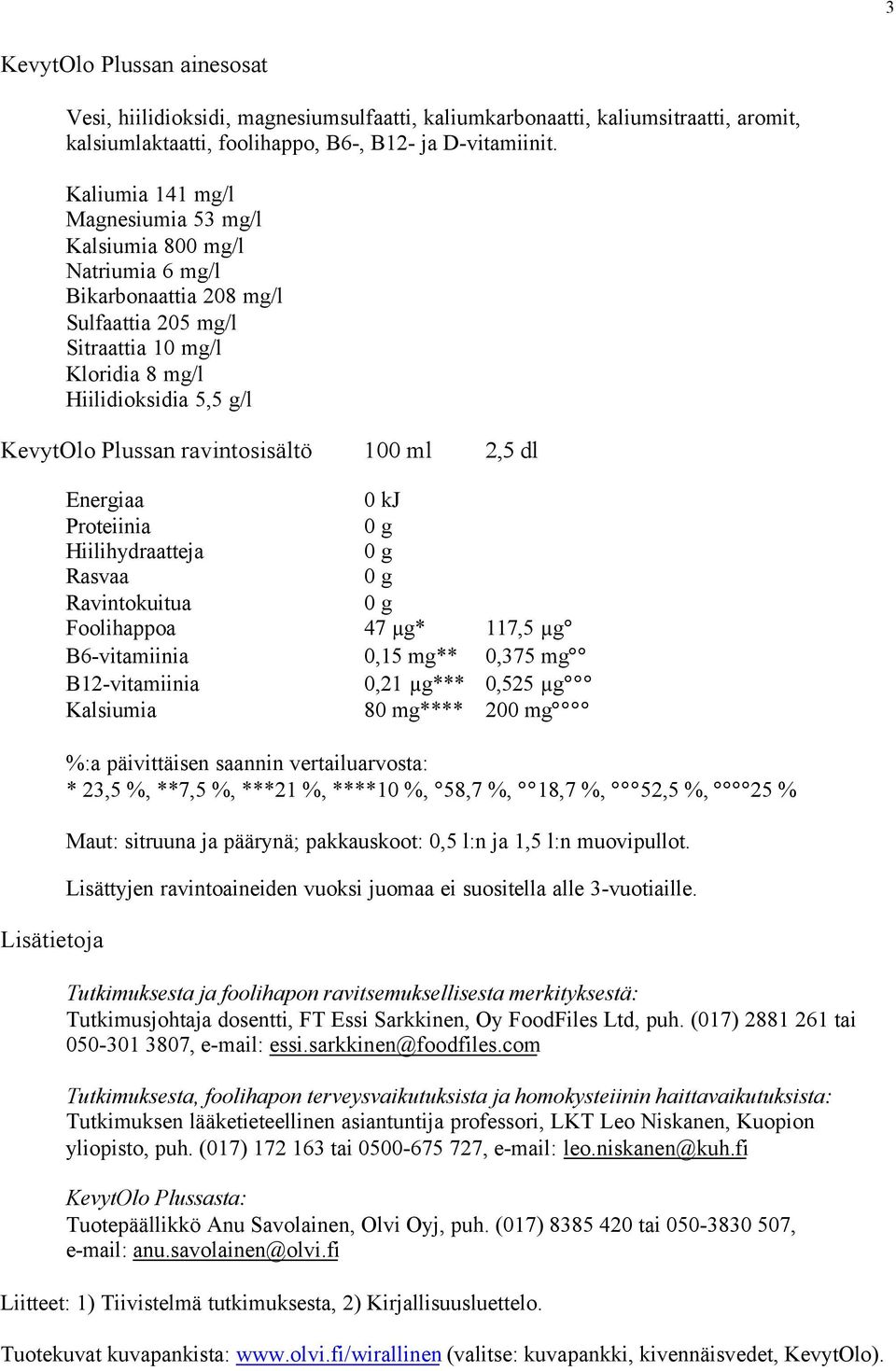 3

KevytOlo Plussan ainesosat

Vesi, hiilidioksidi, magnesiumsulfaatti, kaliumkarbonaatti, kaliumsitraatti, aromit, kalsiumlaktaatti, foolihappo, B6-, B12- ja D-vitamiinit.

Kaliumia 141 mg/l
Magnesiumia 53 mg/l
Kalsiumia 800 mg/l
Natriumia 6 mg/l
Bikarbonaattia 208 mg/l
Sulfaattia 205 mg/l
Sitraattia 10 mg/l
Kloridia 8 mg/l
Hiilidioksidia 5,5 g/l

| KevytOlo Plussan ravintosisältö | 100 ml | 2,5 dl |
|---|---|---|
| Energiaa | 0 kJ | |
| Proteiinia | 0 g | |
| Hiilihydraatteja | 0 g | |
| Rasvaa | 0 g | |
| Ravintokuitua | 0 g | |
| Foolihappoa | 47 µg* | 117,5 µg° |
| B6-vitamiinia | 0,15 mg** | 0,375 mg°° |
| B12-vitamiinia | 0,21 µg*** | 0,525 µg°°° |
| Kalsiumia | 80 mg**** | 200 mg°°°° |

%:a päivittäisen saannin vertailuarvosta:
* 23,5 %, **7,5 %, ***21 %, ****10 %, °58,7 %, °°18,7 %, °°°52,5 %, °°°°25 %

Maut: sitruuna ja päärynä; pakkauskoot: 0,5 l:n ja 1,5 l:n muovipullot.

Lisättyjen ravintoaineiden vuoksi juomaa ei suositella alle 3-vuotiaille.

Lisätietoja

Tutkimuksesta ja foolihapon ravitsemuksellisesta merkityksestä:
Tutkimusjohtaja dosentti, FT Essi Sarkkinen, Oy FoodFiles Ltd, puh. (017) 2881 261 tai 050-301 3807, e-mail: essi.sarkkinen@foodfiles.com

Tutkimuksesta, foolihapon terveysvaikutuksista ja homokysteiinin haittavaikutuksista:
Tutkimuksen lääketieteellinen asiantuntija professori, LKT Leo Niskanen, Kuopion yliopisto, puh. (017) 172 163 tai 0500-675 727, e-mail: leo.niskanen@kuh.fi

KevytOlo Plussasta:
Tuotepäällikkö Anu Savolainen, Olvi Oyj, puh. (017) 8385 420 tai 050-3830 507, e-mail: anu.savolainen@olvi.fi

Liitteet: 1) Tiivistelmä tutkimuksesta, 2) Kirjallisuusluettelo.

Tuotekuvat kuvapankista: www.olvi.fi/wirallinen (valitse: kuvapankki, kivennäisvedet, KevytOlo).